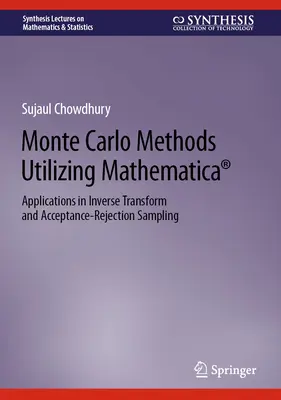 Synthesis Lectures on
Mathematics & Statistics

SYNTHESIS
COLLECTION OF TECHNOLOGY

Sujaul Chowdhury

Monte Carlo Methods Utilizing Mathematica®

Applications in Inverse Transform and Acceptance-Rejection Sampling

Springer